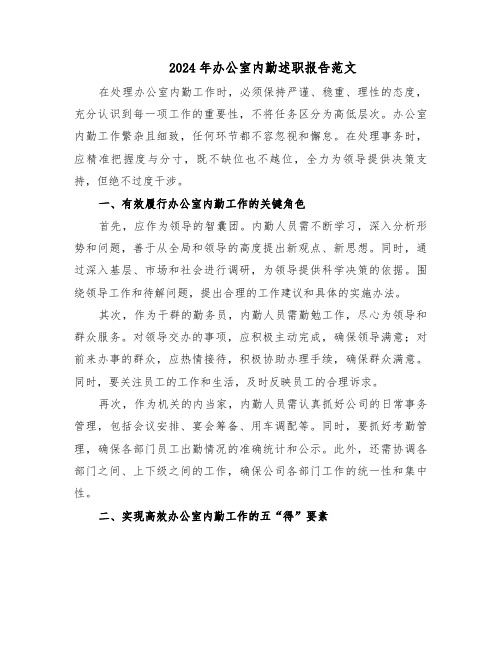 2024年办公室内勤述职报告范文

在处理办公室内勤工作时，必须保持严谨、稳重、理性的态度，充分认识到每一项工作的重要性，不将任务区分为高低层次。办公室内勤工作繁杂且细致，任何环节都不容忽视和懈怠。在处理事务时，应精准把握度与分寸，既不缺位也不越位，全力为领导提供决策支持，但绝不过度干涉。

一、有效履行办公室内勤工作的关键角色

首先，应作为领导的智囊团。内勤人员需不断学习，深入分析形势和问题，善于从全局和领导的高度提出新观点、新思想。同时，通过深入基层、市场和社会进行调研，为领导提供科学决策的依据。围绕领导工作和待解问题，提出合理的工作建议和具体的实施办法。

其次，作为干群的勤务员，内勤人员需勤勉工作，尽心为领导和群众服务。对领导交办的事项，应积极主动完成，确保领导满意；对前来办事的群众，应热情接待，积极协助办理手续，确保群众满意。同时，要关注员工的工作和生活，及时反映员工的合理诉求。

再次，作为机关的内当家，内勤人员需认真抓好公司的日常事务管理，包括会议安排、宴会筹备、用车调配等。同时，要抓好考勤管理，确保各部门员工出勤情况的准确统计和公示。此外，还需协调各部门之间、上下级之间的工作，确保公司各部门工作的统一性和集中性。

二、实现高效办公室内勤工作的五“得”要素